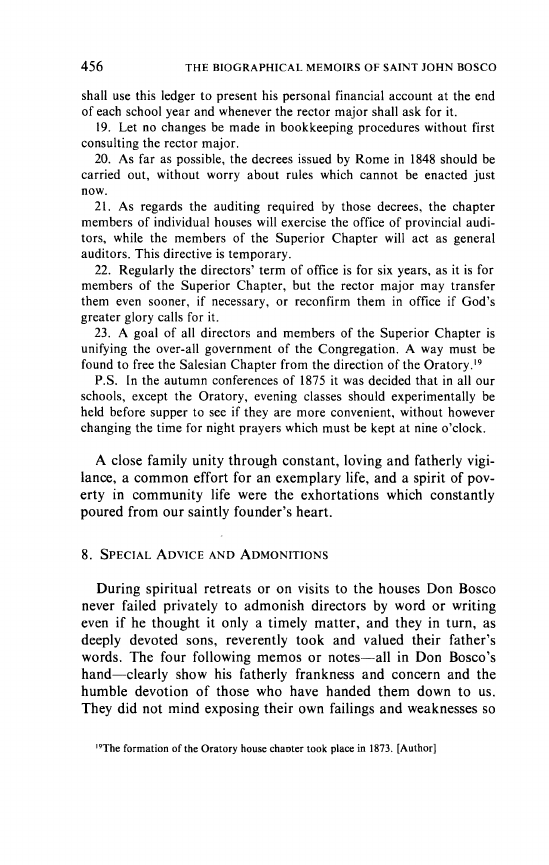 456 THE BIOGRAPHICAL MEMOIRS OF SAINT JOHN BOSCO

shall use this ledger to present his personal financial account at the end of each school year and whenever the rector major shall ask for it.

19. Let no changes be made in bookkeeping procedures without first consulting the rector major.

20. As far as possible, the decrees issued by Rome in 1848 should be carried out, without worry about rules which cannot be enacted just now.

21. As regards the auditing required by those decrees, the chapter members of individual houses will exercise the office of provincial auditors, while the members of the Superior Chapter will act as general auditors. This directive is temporary.

22. Regularly the directors' term of office is for six years, as it is for members of the Superior Chapter, but the rector major may transfer them even sooner, if necessary, or reconfirm them in office if God's greater glory calls for it.

23. A goal of all directors and members of the Superior Chapter is unifying the over-all government of the Congregation. A way must be found to free the Salesian Chapter from the direction of the Oratory.$^{19}$

P.S. In the autumn conferences of 1875 it was decided that in all our schools, except the Oratory, evening classes should experimentally be held before supper to see if they are more convenient, without however changing the time for night prayers which must be kept at nine o'clock.

A close family unity through constant, loving and fatherly vigilance, a common effort for an exemplary life, and a spirit of poverty in community life were the exhortations which constantly poured from our saintly founder's heart.

8. SPECIAL ADVICE AND ADMONITIONS

During spiritual retreats or on visits to the houses Don Bosco never failed privately to admonish directors by word or writing even if he thought it only a timely matter, and they in turn, as deeply devoted sons, reverently took and valued their father's words. The four following memos or notes—all in Don Bosco's hand—clearly show his fatherly frankness and concern and the humble devotion of those who have handed them down to us. They did not mind exposing their own failings and weaknesses so

$^{19}$The formation of the Oratory house chapter took place in 1873. [Author]